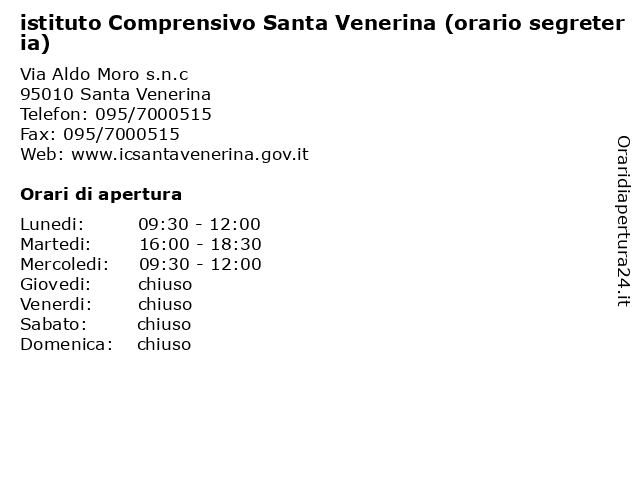 istituto Comprensivo Santa Venerina (orario segreteria)

Via Aldo Moro s.n.c
95010 Santa Venerina
Telefon: 095/7000515
Fax: 095/7000515
Web: www.icsantavenerina.gov.it

Orari di apertura

| | |
|---|---|
| Lunedi: | 09:30 - 12:00 |
| Martedi: | 16:00 - 18:30 |
| Mercoledi: | 09:30 - 12:00 |
| Giovedi: | chiuso |
| Venerdi: | chiuso |
| Sabato: | chiuso |
| Domenica: | chiuso |

Oraridiapertura24.it